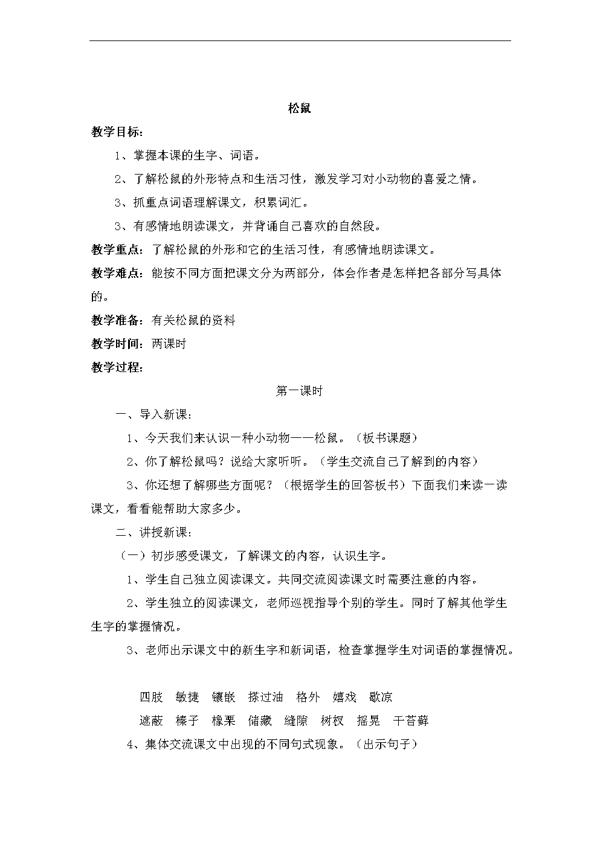 松鼠

教学目标：

1、掌握本课的生字、词语。

2、了解松鼠的外形特点和生活习性，激发学习对小动物的喜爱之情。

3、抓重点词语理解课文，积累词汇。

3、有感情地朗读课文，并背诵自己喜欢的自然段。

教学重点：了解松鼠的外形和它的生活习性，有感情地朗读课文。

教学难点：能按不同方面把课文分为两部分，体会作者是怎样把各部分写具体的。

教学准备：有关松鼠的资料

教学时间：两课时

教学过程：

第一课时

一、导入新课：

1、今天我们来认识一种小动物——松鼠。（板书课题）

2、你了解松鼠吗？说给大家听听。（学生交流自己了解到的内容）

3、你还想了解哪些方面呢？（根据学生的回答板书）下面我们来读一读课文，看看能帮助大家多少。

二、讲授新课：

（一）初步感受课文，了解课文的内容，认识生字。

1、学生自己独立阅读课文。共同交流阅读课文时需要注意的内容。

2、学生独立的阅读课文，老师巡视指导个别的学生。同时了解其他学生生字的掌握情况。

3、老师出示课文中的新生字和新词语，检查掌握学生对词语的掌握情况。

四肢 敏捷 镶嵌 搽过油 格外 嬉戏 歇凉

遮蔽 榛子 橡栗 储藏 缝隙 树杈 摇晃 干苔藓

4、集体交流课文中出现的不同句式现象。（出示句子）